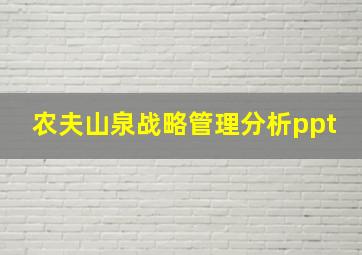 农夫山泉战略管理分析ppt